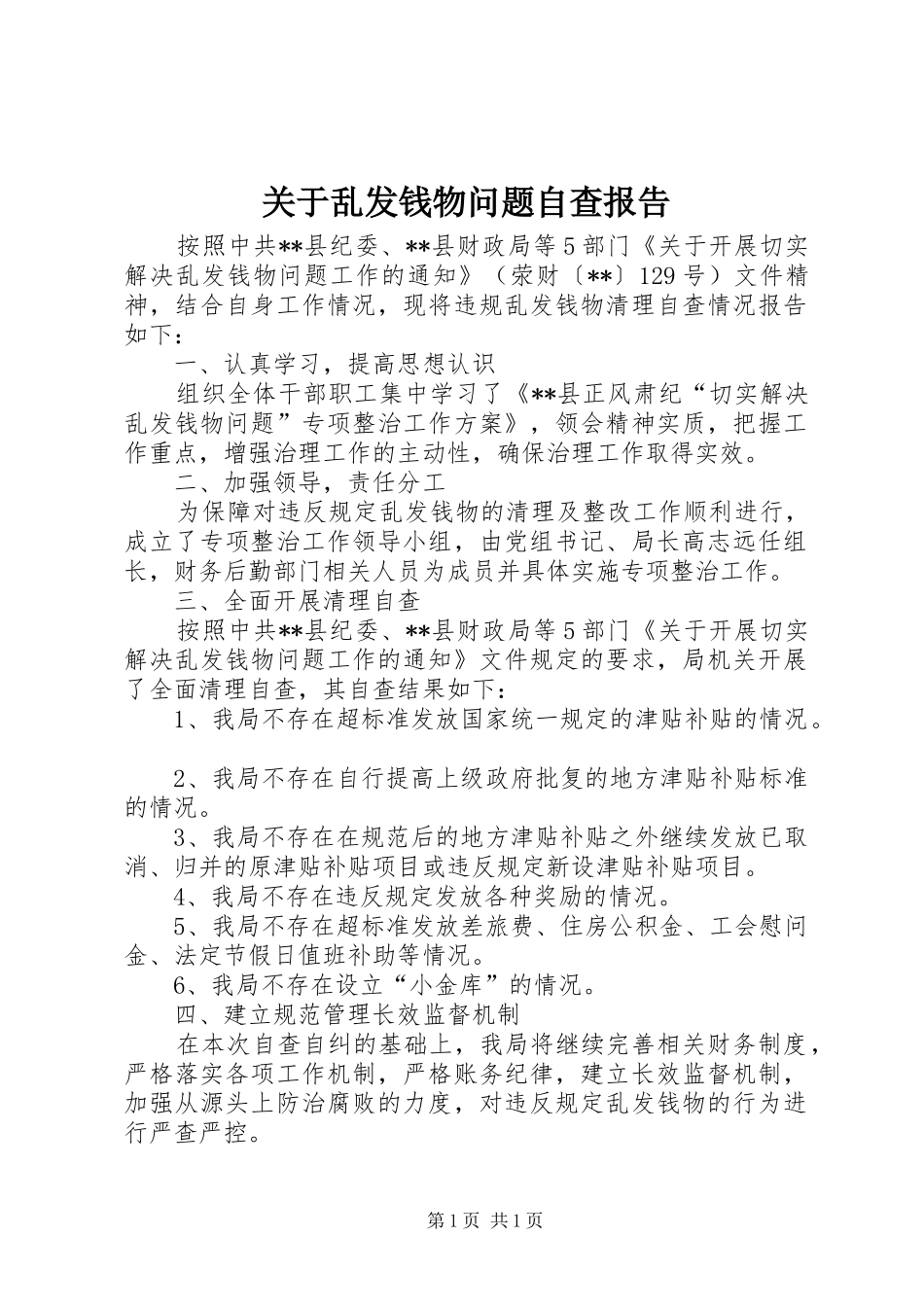 关于乱发钱物问题自查报告

按照中共**县纪委、**县财政局等5部门《关于开展切实解决乱发钱物问题工作的通知》（荥财〔**〕129号）文件精神，结合自身工作情况，现将违规乱发钱物清理自查情况报告如下：

一、认真学习，提高思想认识

组织全体干部职工集中学习了《**县正风肃纪“切实解决乱发钱物问题”专项整治工作方案》，领会精神实质，把握工作重点，增强治理工作的主动性，确保治理工作取得实效。

二、加强领导，责任分工

为保障对违反规定乱发钱物的清理及整改工作顺利进行，成立了专项整治工作领导小组，由党组书记、局长高志远任组长，财务后勤部门相关人员为成员并具体实施专项整治工作。

三、全面开展清理自查

按照中共**县纪委、**县财政局等5部门《关于开展切实解决乱发钱物问题工作的通知》文件规定的要求，局机关开展了全面清理自查，其自查结果如下：

1、我局不存在超标准发放国家统一规定的津贴补贴的情况。

2、我局不存在自行提高上级政府批复的地方津贴补贴标准的情况。

3、我局不存在在规范后的地方津贴补贴之外继续发放已取消、归并的原津贴补贴项目或违反规定新设津贴补贴项目。

4、我局不存在违反规定发放各种奖励的情况。

5、我局不存在超标准发放差旅费、住房公积金、工会慰问金、法定节假日值班补助等情况。

6、我局不存在设立“小金库”的情况。

四、建立规范管理长效监督机制

在本次自查自纠的基础上，我局将继续完善相关财务制度，严格落实各项工作机制，严格账务纪律，建立长效监督机制，加强从源头上防治腐败的力度，对违反规定乱发钱物的行为进行严查严控。

第1页 共1页